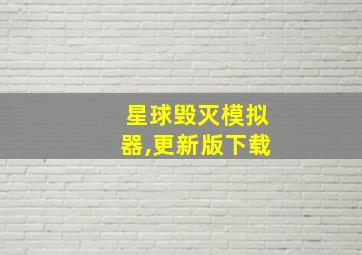 星球毁灭模拟器,更新版下载